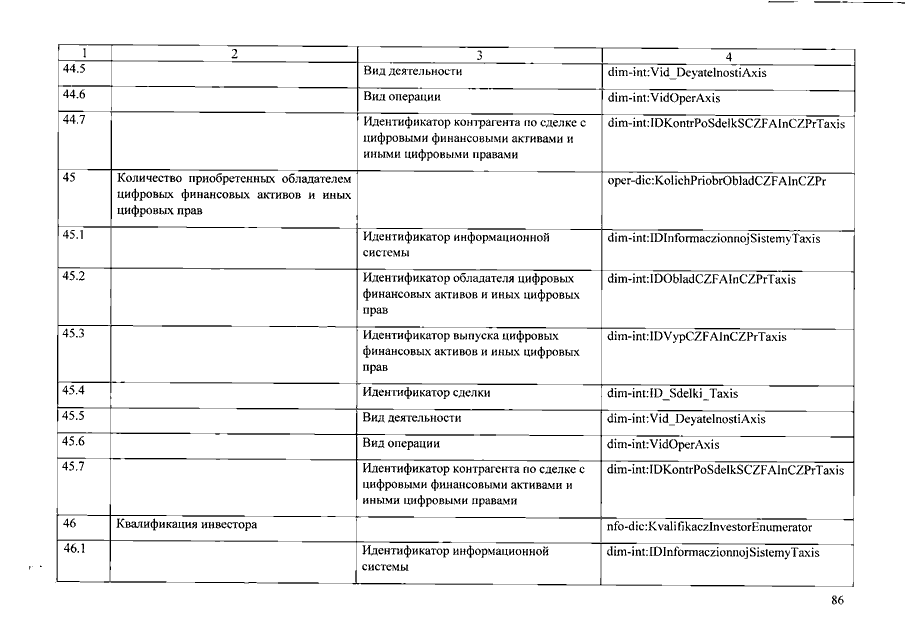 | 1 | 2 | 3 | 4 |
|---|---|---|---|
| 44.5 | | Вид деятельности | dim-int:Vid_DeyatelnostiAxis |
| 44.6 | | Вид операции | dim-int:VidOperAxis |
| 44.7 | | Идентификатор контрагента по сделке с цифровыми финансовыми активами и иными цифровыми правами | dim-int:IDKontrPoSdelkSCZFAInCZPrTaxis |
| 45 | Количество приобретенных обладателем цифровых финансовых активов и иных цифровых прав | | oper-dic:KolichPriobrObladCZFAInCZPr |
| 45.1 | | Идентификатор информационной системы | dim-int:IDInformaczionnojSistemyTaxis |
| 45.2 | | Идентификатор обладателя цифровых финансовых активов и иных цифровых прав | dim-int:IDObladCZFAInCZPrTaxis |
| 45.3 | | Идентификатор выпуска цифровых финансовых активов и иных цифровых прав | dim-int:IDVypCZFAInCZPrTaxis |
| 45.4 | | Идентификатор сделки | dim-int:ID_Sdelki_Taxis |
| 45.5 | | Вид деятельности | dim-int:Vid_DeyatelnostiAxis |
| 45.6 | | Вид операции | dim-int:VidOperAxis |
| 45.7 | | Идентификатор контрагента по сделке с цифровыми финансовыми активами и иными цифровыми правами | dim-int:IDKontrPoSdelkSCZFAInCZPrTaxis |
| 46 | Квалификация инвестора | | nfo-dic:KvalifikaczInvestorEnumerator |
| 46.1 | | Идентификатор информационной системы | dim-int:IDInformaczionnojSistemyTaxis |

86